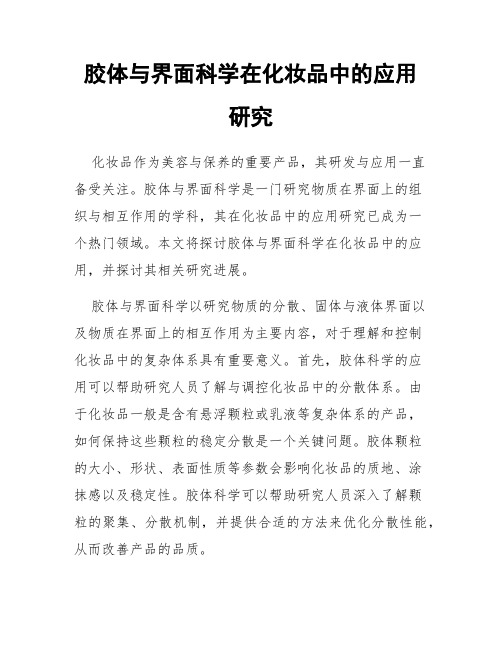 胶体与界面科学在化妆品中的应用研究

化妆品作为美容与保养的重要产品，其研发与应用一直备受关注。胶体与界面科学是一门研究物质在界面上的组织与相互作用的学科，其在化妆品中的应用研究已成为一个热门领域。本文将探讨胶体与界面科学在化妆品中的应用，并探讨其相关研究进展。

胶体与界面科学以研究物质的分散、固体与液体界面以及物质在界面上的相互作用为主要内容，对于理解和控制化妆品中的复杂体系具有重要意义。首先，胶体科学的应用可以帮助研究人员了解与调控化妆品中的分散体系。由于化妆品一般是含有悬浮颗粒或乳液等复杂体系的产品，如何保持这些颗粒的稳定分散是一个关键问题。胶体颗粒的大小、形状、表面性质等参数会影响化妆品的质地、涂抹感以及稳定性。胶体科学可以帮助研究人员深入了解颗粒的聚集、分散机制，并提供合适的方法来优化分散性能，从而改善产品的品质。